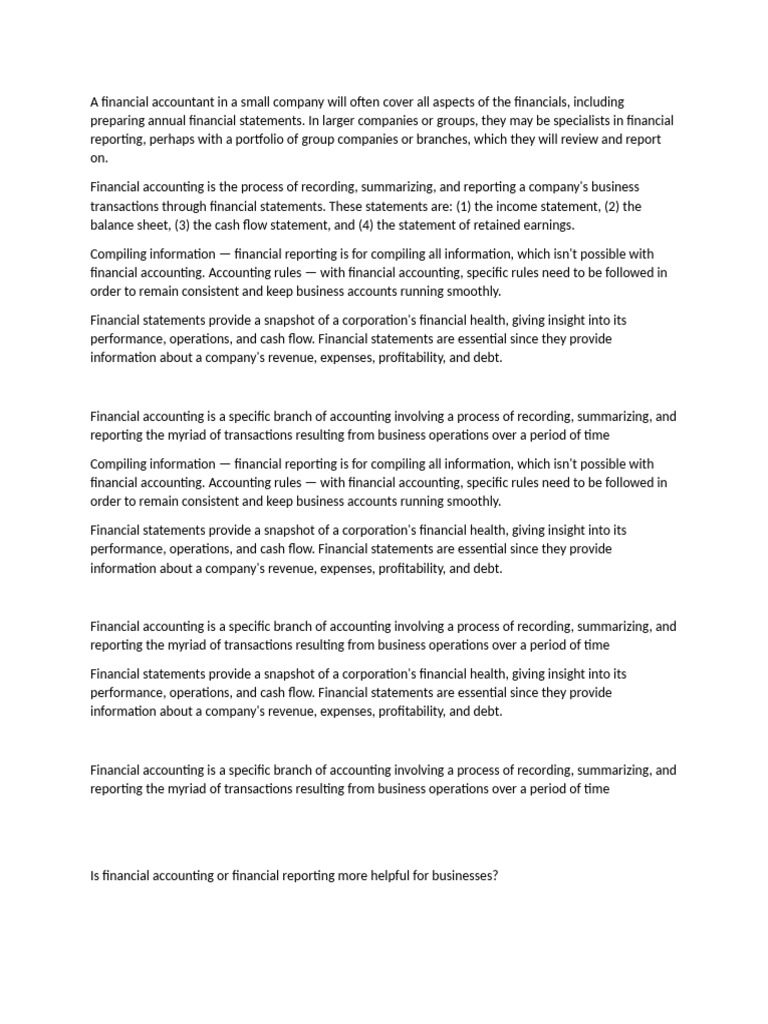 A financial accountant in a small company will often cover all aspects of the financials, including preparing annual financial statements. In larger companies or groups, they may be specialists in financial reporting, perhaps with a portfolio of group companies or branches, which they will review and report on.

Financial accounting is the process of recording, summarizing, and reporting a company's business transactions through financial statements. These statements are: (1) the income statement, (2) the balance sheet, (3) the cash flow statement, and (4) the statement of retained earnings.

Compiling information — financial reporting is for compiling all information, which isn't possible with financial accounting. Accounting rules — with financial accounting, specific rules need to be followed in order to remain consistent and keep business accounts running smoothly.

Financial statements provide a snapshot of a corporation's financial health, giving insight into its performance, operations, and cash flow. Financial statements are essential since they provide information about a company's revenue, expenses, profitability, and debt.

Financial accounting is a specific branch of accounting involving a process of recording, summarizing, and reporting the myriad of transactions resulting from business operations over a period of time

Compiling information — financial reporting is for compiling all information, which isn't possible with financial accounting. Accounting rules — with financial accounting, specific rules need to be followed in order to remain consistent and keep business accounts running smoothly.

Financial statements provide a snapshot of a corporation's financial health, giving insight into its performance, operations, and cash flow. Financial statements are essential since they provide information about a company's revenue, expenses, profitability, and debt.

Financial accounting is a specific branch of accounting involving a process of recording, summarizing, and reporting the myriad of transactions resulting from business operations over a period of time

Financial statements provide a snapshot of a corporation's financial health, giving insight into its performance, operations, and cash flow. Financial statements are essential since they provide information about a company's revenue, expenses, profitability, and debt.

Financial accounting is a specific branch of accounting involving a process of recording, summarizing, and reporting the myriad of transactions resulting from business operations over a period of time

Is financial accounting or financial reporting more helpful for businesses?